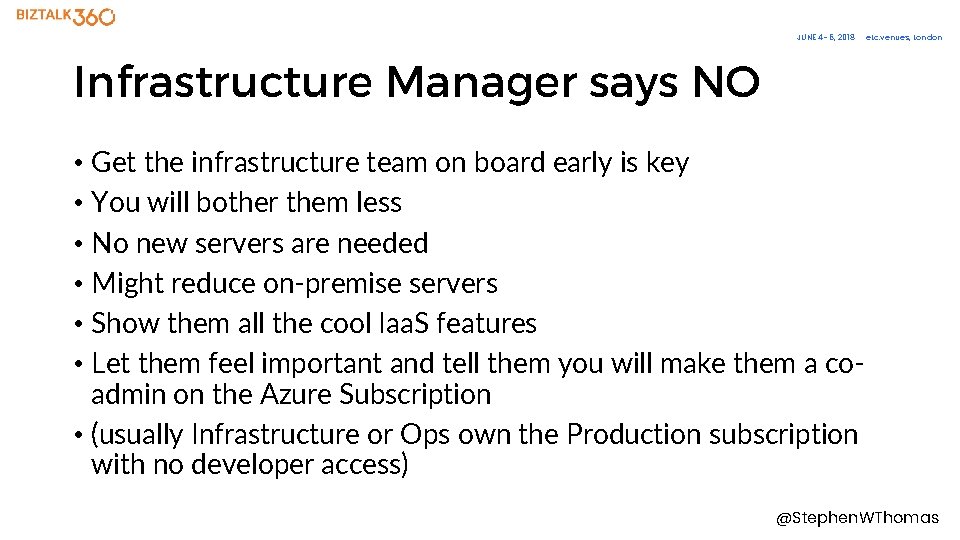 BIZTALK360

JUNE 4 - 6, 2018 etc.venues, London

Infrastructure Manager says NO

• Get the infrastructure team on board early is key
• You will bother them less
• No new servers are needed
• Might reduce on-premise servers
• Show them all the cool IaaS features
• Let them feel important and tell them you will make them a co-admin on the Azure Subscription
• (usually Infrastructure or Ops own the Production subscription with no developer access)

@StephenWThomas